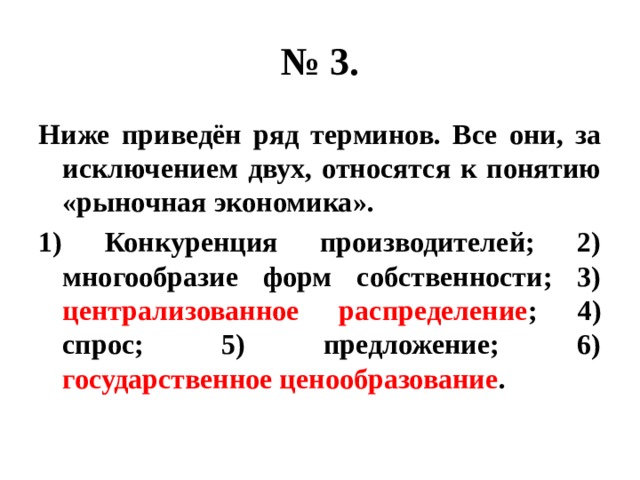 № 3.

Ниже приведён ряд терминов. Все они, за исключением двух, относятся к понятию «рыночная экономика».

1) Конкуренция производителей; 2) многообразие форм собственности; 3) централизованное распределение; 4) спрос; 5) предложение; 6) государственное ценообразование.